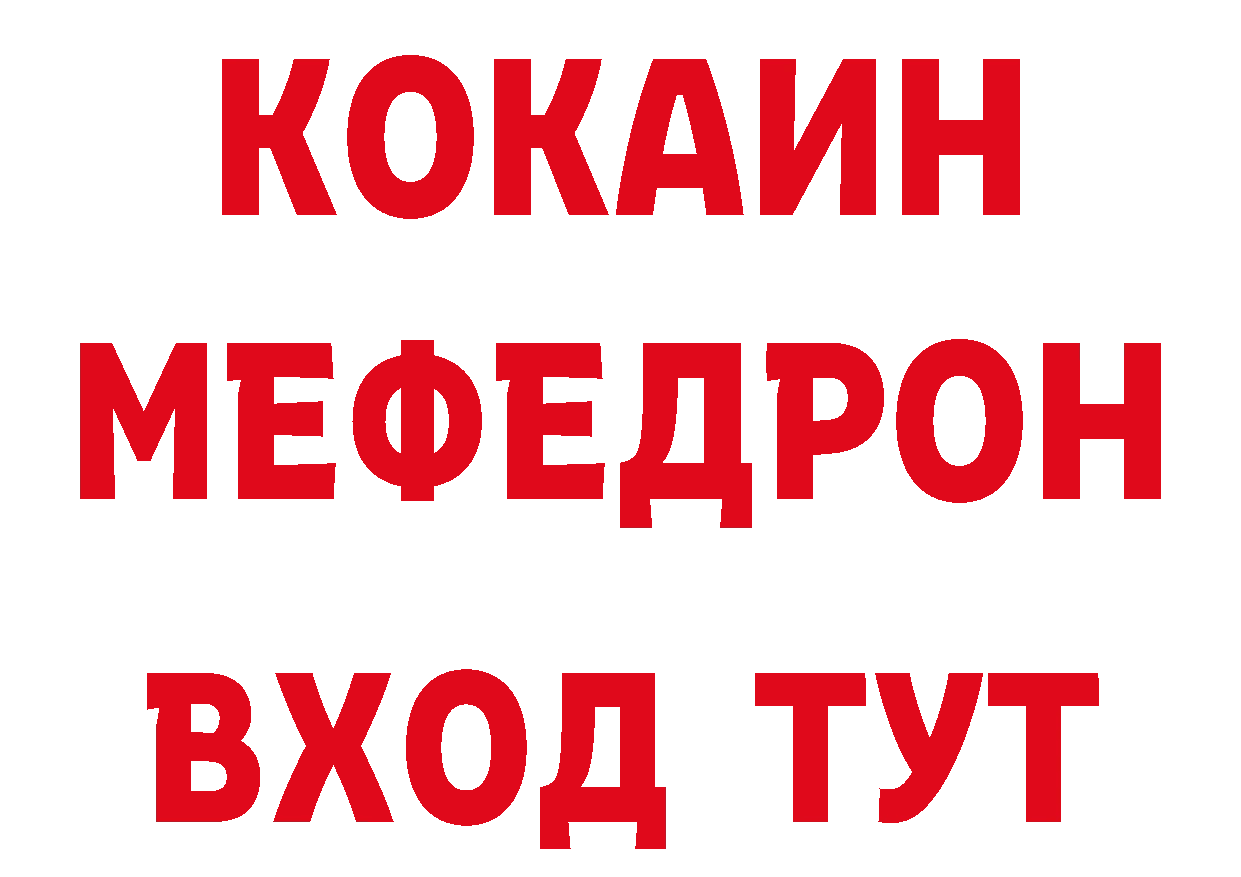 КОКАИН
МЕФЕДРОН
ВХОД ТУТ